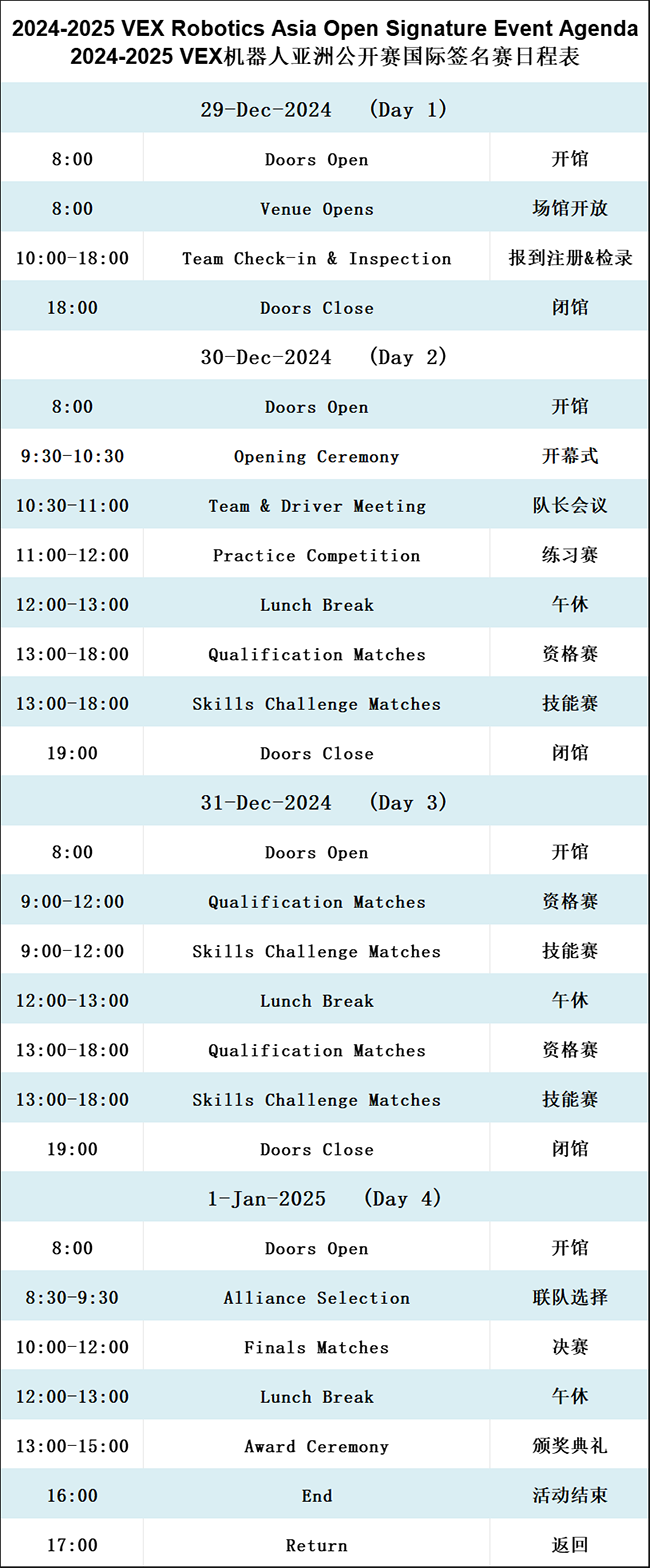 2024-2025 VEX Robotics Asia Open Signature Event Agenda
2024-2025 VEX机器人亚洲公开赛国际签名赛日程表

| 29-Dec-2024 (Day 1) | | |
|---|---|---|
| 8:00 | Doors Open | 开馆 |
| 8:00 | Venue Opens | 场馆开放 |
| 10:00-18:00 | Team Check-in & Inspection | 报到注册&检录 |
| 18:00 | Doors Close | 闭馆 |
| 30-Dec-2024 (Day 2) | | |
| 8:00 | Doors Open | 开馆 |
| 9:30-10:30 | Opening Ceremony | 开幕式 |
| 10:30-11:00 | Team & Driver Meeting | 队长会议 |
| 11:00-12:00 | Practice Competition | 练习赛 |
| 12:00-13:00 | Lunch Break | 午休 |
| 13:00-18:00 | Qualification Matches | 资格赛 |
| 13:00-18:00 | Skills Challenge Matches | 技能赛 |
| 19:00 | Doors Close | 闭馆 |
| 31-Dec-2024 (Day 3) | | |
| 8:00 | Doors Open | 开馆 |
| 9:00-12:00 | Qualification Matches | 资格赛 |
| 9:00-12:00 | Skills Challenge Matches | 技能赛 |
| 12:00-13:00 | Lunch Break | 午休 |
| 13:00-18:00 | Qualification Matches | 资格赛 |
| 13:00-18:00 | Skills Challenge Matches | 技能赛 |
| 19:00 | Doors Close | 闭馆 |
| 1-Jan-2025 (Day 4) | | |
| 8:00 | Doors Open | 开馆 |
| 8:30-9:30 | Alliance Selection | 联队选择 |
| 10:00-12:00 | Finals Matches | 决赛 |
| 12:00-13:00 | Lunch Break | 午休 |
| 13:00-15:00 | Award Ceremony | 颁奖典礼 |
| 16:00 | End | 活动结束 |
| 17:00 | Return | 返回 |